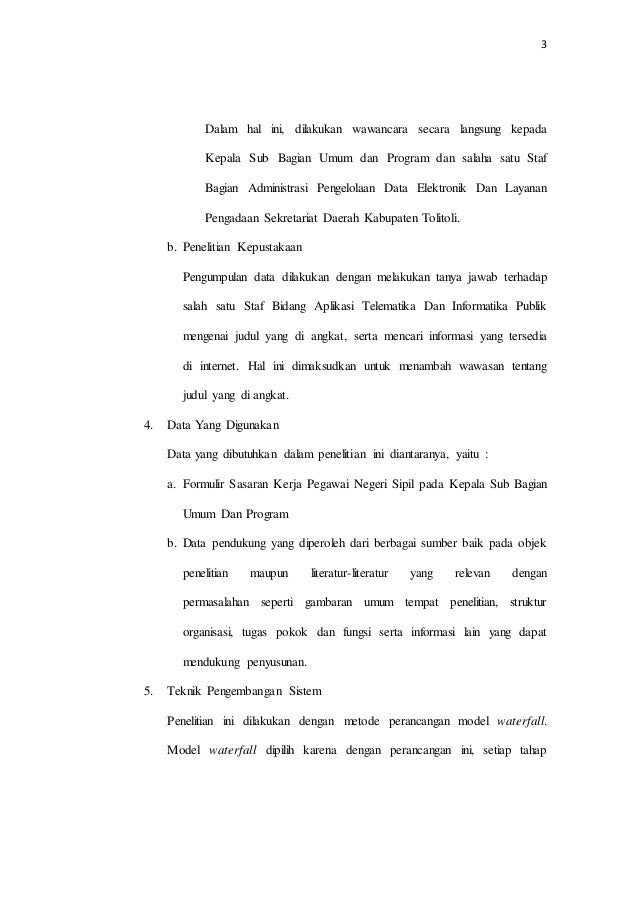 3

Dalam hal ini, dilakukan wawancara secara langsung kepada Kepala Sub Bagian Umum dan Program dan salaha satu Staf Bagian Administrasi Pengelolaan Data Elektronik Dan Layanan Pengadaan Sekretariat Daerah Kabupaten Tolitoli.

b. Penelitian Kepustakaan

Pengumpulan data dilakukan dengan melakukan tanya jawab terhadap salah satu Staf Bidang Aplikasi Telematika Dan Informatika Publik mengenai judul yang di angkat, serta mencari informasi yang tersedia di internet. Hal ini dimaksudkan untuk menambah wawasan tentang judul yang di angkat.

4. Data Yang Digunakan

Data yang dibutuhkan dalam penelitian ini diantaranya, yaitu :

a. Formulir Sasaran Kerja Pegawai Negeri Sipil pada Kepala Sub Bagian Umum Dan Program

b. Data pendukung yang diperoleh dari berbagai sumber baik pada objek penelitian maupun literatur-literatur yang relevan dengan permasalahan seperti gambaran umum tempat penelitian, struktur organisasi, tugas pokok dan fungsi serta informasi lain yang dapat mendukung penyusunan.

5. Teknik Pengembangan Sistem

Penelitian ini dilakukan dengan metode perancangan model waterfall. Model waterfall dipilih karena dengan perancangan ini, setiap tahap